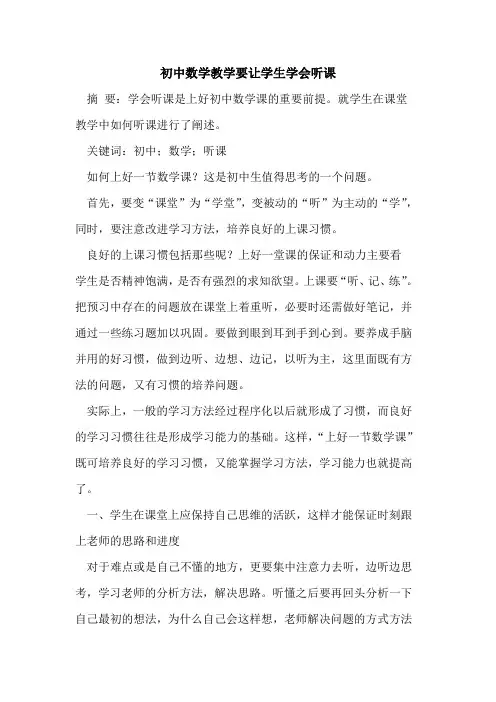 初中数学教学要让学生学会听课

摘 要：学会听课是上好初中数学课的重要前提。就学生在课堂教学中如何听课进行了阐述。

关键词：初中；数学；听课

如何上好一节数学课？这是初中生值得思考的一个问题。

首先，要变“课堂”为“学堂”，变被动的“听”为主动的“学”，同时，要注意改进学习方法，培养良好的上课习惯。

良好的上课习惯包括那些呢？上好一堂课的保证和动力主要看学生是否精神饱满，是否有强烈的求知欲望。上课要“听、记、练”。把预习中存在的问题放在课堂上着重听，必要时还需做好笔记，并通过一些练习题加以巩固。要做到眼到耳到手到心到。要养成手脑并用的好习惯，做到边听、边想、边记，以听为主，这里面既有方法的问题，又有习惯的培养问题。

实际上，一般的学习方法经过程序化以后就形成了习惯，而良好的学习习惯往往是形成学习能力的基础。这样，“上好一节数学课”既可培养良好的学习习惯，又能掌握学习方法，学习能力也就提高了。

一、学生在课堂上应保持自己思维的活跃，这样才能保证时刻跟上老师的思路和进度

对于难点或是自己不懂的地方，更要集中注意力去听，边听边思考，学习老师的分析方法，解决思路。听懂之后要再回头分析一下自己最初的想法，为什么自己会这样想，老师解决问题的方式方法